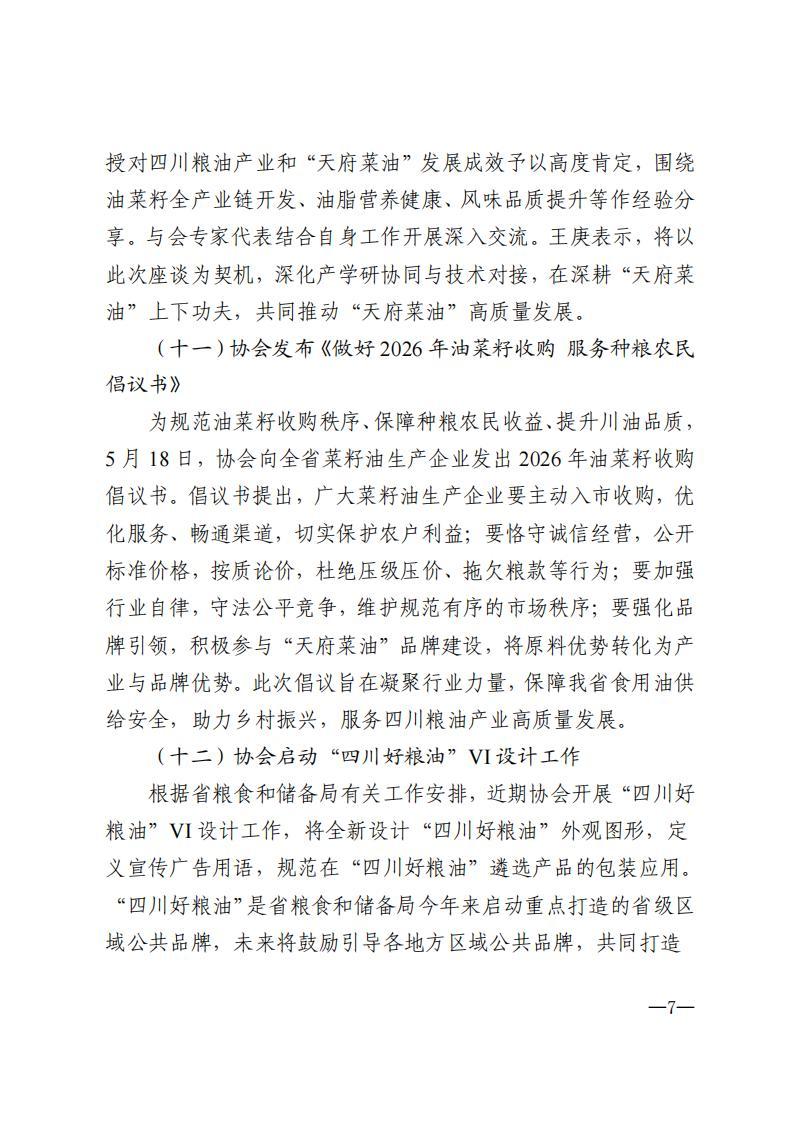 授对四川粮油产业和“天府菜油”发展成效予以高度肯定，围绕油菜籽全产业链开发、油脂营养健康、风味品质提升等作经验分享。与会专家代表结合自身工作开展深入交流。王庚表示，将以此次座谈为契机，深化产学研协同与技术对接，在深耕“天府菜油”上下功夫，共同推动“天府菜油”高质量发展。

（十一）协会发布《做好2026年油菜籽收购 服务种粮农民倡议书》

为规范油菜籽收购秩序、保障种粮农民收益、提升川油品质，5月18日，协会向全省菜籽油生产企业发出2026年油菜籽收购倡议书。倡议书提出，广大菜籽油生产企业要主动入市收购，优化服务、畅通渠道，切实保护农户利益；要恪守诚信经营，公开标准价格，按质论价，杜绝压级压价、拖欠粮款等行为；要加强行业自律，守法公平竞争，维护规范有序的市场秩序；要强化品牌引领，积极参与“天府菜油”品牌建设，将原料优势转化为产业与品牌优势。此次倡议旨在凝聚行业力量，保障我省食用油供给安全，助力乡村振兴，服务四川粮油产业高质量发展。

（十二）协会启动“四川好粮油”VI设计工作

根据省粮食和储备局有关工作安排，近期协会开展“四川好粮油”VI设计工作，将全新设计“四川好粮油”外观图形，定义宣传广告用语，规范在“四川好粮油”遴选产品的包装应用。“四川好粮油”是省粮食和储备局今年来启动重点打造的省级区域公共品牌，未来将鼓励引导各地方区域公共品牌，共同打造

—7—